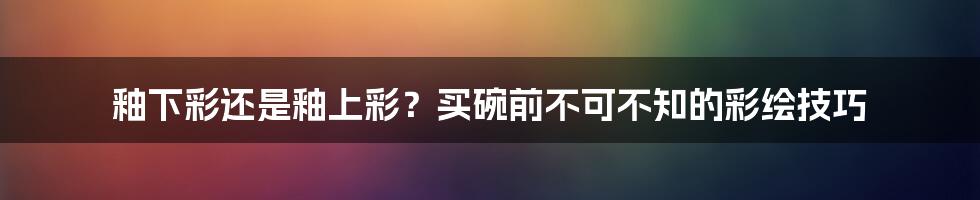 釉下彩还是釉上彩？买碗前不可不知的彩绘技巧